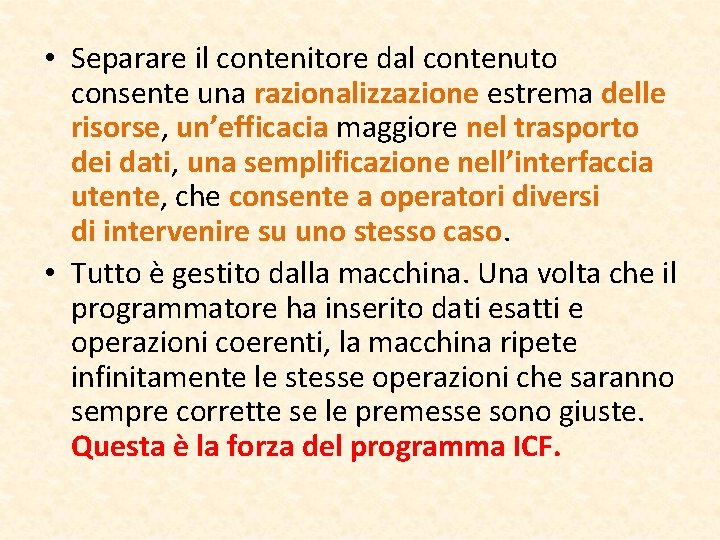 • Separare il contenitore dal contenuto consente una razionalizzazione estrema delle risorse, un'efficacia maggiore nel trasporto dei dati, una semplificazione nell'interfaccia utente, che consente a operatori diversi di intervenire su uno stesso caso.

• Tutto è gestito dalla macchina. Una volta che il programmatore ha inserito dati esatti e operazioni coerenti, la macchina ripete infinitamente le stesse operazioni che saranno sempre corrette se le premesse sono giuste. Questa è la forza del programma ICF.